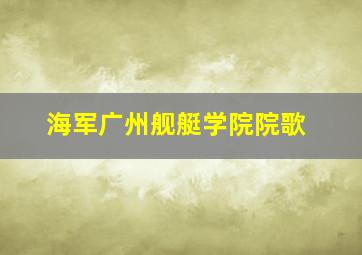 海军广州舰艇学院院歌